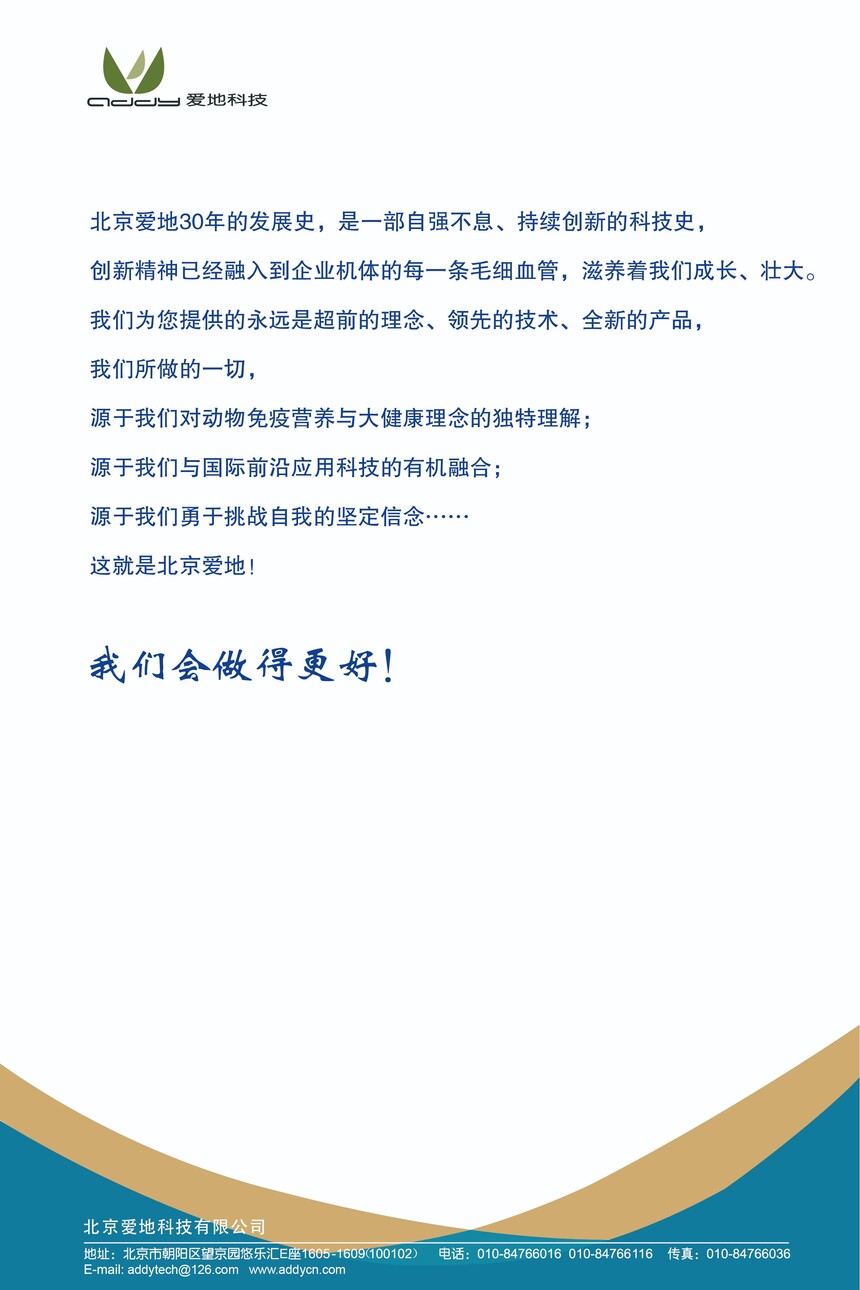 addy 爱地科技

北京爱地30年的发展史，是一部自强不息、持续创新的科技史，

创新精神已经融入到企业机体的每一条毛细血管，滋养着我们成长、壮大。

我们为您提供的永远是超前的理念、领先的技术、全新的产品，

我们所做的一切，

源于我们对动物免疫营养与大健康理念的独特理解；

源于我们与国际前沿应用科技的有机融合；

源于我们勇于挑战自我的坚定信念……

这就是北京爱地！

我们会做得更好！

北京爱地科技有限公司

地址：北京市朝阳区望京园悠乐汇E座1605-1609(100102)　电话：010-84766016 010-84766116　传真：010-84766036

E-mail: addytech@126.com　www.addycn.com